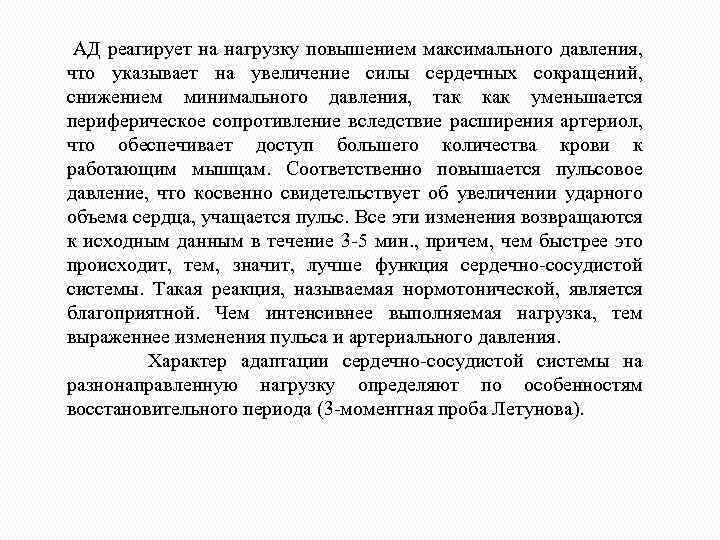 АД реагирует на нагрузку повышением максимального давления, что указывает на увеличение силы сердечных сокращений, снижением минимального давления, так как уменьшается периферическое сопротивление вследствие расширения артериол, что обеспечивает доступ большего количества крови к работающим мышцам. Соответственно повышается пульсовое давление, что косвенно свидетельствует об увеличении ударного объема сердца, учащается пульс. Все эти изменения возвращаются к исходным данным в течение 3-5 мин., причем, чем быстрее это происходит, тем, значит, лучше функция сердечно-сосудистой системы. Такая реакция, называемая нормотонической, является благоприятной. Чем интенсивнее выполняемая нагрузка, тем выраженнее изменения пульса и артериального давления.

Характер адаптации сердечно-сосудистой системы на разнонаправленную нагрузку определяют по особенностям восстановительного периода (3-моментная проба Летунова).